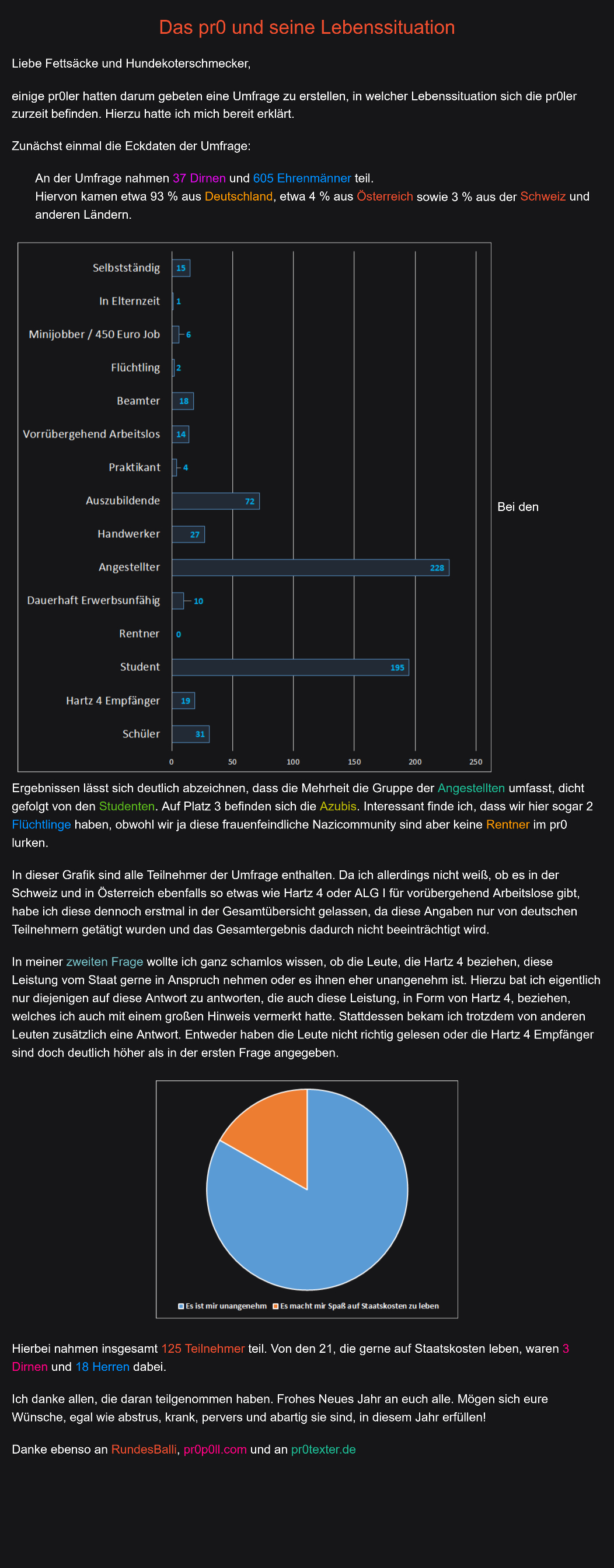 Das pr0 und seine Lebenssituation

Liebe Fettsäcke und Hundekoterschmecker,

einige pr0ler hatten darum gebeten eine Umfrage zu erstellen, in welcher Lebenssituation sich die pr0ler zurzeit befinden. Hierzu hatte ich mich bereit erklärt.

Zunächst einmal die Eckdaten der Umfrage:

An der Umfrage nahmen 37 Dirnen und 605 Ehrenmänner teil.
Hiervon kamen etwa 93 % aus Deutschland, etwa 4 % aus Österreich sowie 3 % aus der Schweiz und anderen Ländern.

Selbstständig 15
In Elternzeit 1
Minijobber / 450 Euro Job 6
Flüchtling 2
Beamter 18
Vorrübergehend Arbeitslos 14
Praktikant 4
Auszubildende 72
Handwerker 27
Angestellter 228
Dauerhaft Erwerbsunfähig 10
Rentner 0
Student 195
Hartz 4 Empfänger 19
Schüler 31
0 50 100 150 200 250

Bei den

Ergebnissen lässt sich deutlich abzeichnen, dass die Mehrheit die Gruppe der Angestellten umfasst, dicht gefolgt von den Studenten. Auf Platz 3 befinden sich die Azubis. Interessant finde ich, dass wir hier sogar 2 Flüchtlinge haben, obwohl wir ja diese frauenfeindliche Nazicommunity sind aber keine Rentner im pr0 lurken.

In dieser Grafik sind alle Teilnehmer der Umfrage enthalten. Da ich allerdings nicht weiß, ob es in der Schweiz und in Österreich ebenfalls so etwas wie Hartz 4 oder ALG I für vorübergehend Arbeitslose gibt, habe ich diese dennoch erstmal in der Gesamtübersicht gelassen, da diese Angaben nur von deutschen Teilnehmern getätigt wurden und das Gesamtergebnis dadurch nicht beeinträchtigt wird.

In meiner zweiten Frage wollte ich ganz schamlos wissen, ob die Leute, die Hartz 4 beziehen, diese Leistung vom Staat gerne in Anspruch nehmen oder es ihnen eher unangenehm ist. Hierzu bat ich eigentlich nur diejenigen auf diese Antwort zu antworten, die auch diese Leistung, in Form von Hartz 4, beziehen, welches ich auch mit einem großen Hinweis vermerkt hatte. Stattdessen bekam ich trotzdem von anderen Leuten zusätzlich eine Antwort. Entweder haben die Leute nicht richtig gelesen oder die Hartz 4 Empfänger sind doch deutlich höher als in der ersten Frage angegeben.

Es ist mir unangenehm Es macht mir Spaß auf Staatskosten zu leben

Hierbei nahmen insgesamt 125 Teilnehmer teil. Von den 21, die gerne auf Staatskosten leben, waren 3 Dirnen und 18 Herren dabei.

Ich danke allen, die daran teilgenommen haben. Frohes Neues Jahr an euch alle. Mögen sich eure Wünsche, egal wie abstrus, krank, pervers und abartig sie sind, in diesem Jahr erfüllen!

Danke ebenso an RundesBalli, pr0p0ll.com und an pr0texter.de